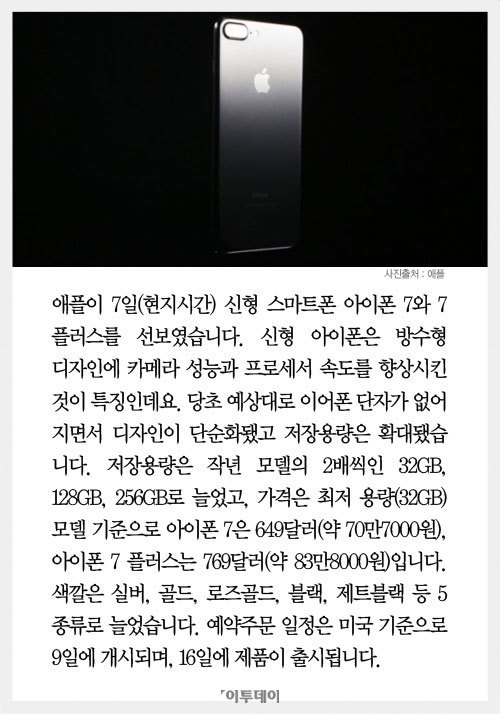 사진출처 : 애플

애플이 7일(현지시간) 신형 스마트폰 아이폰 7와 7 플러스를 선보였습니다. 신형 아이폰은 방수형 디자인에 카메라 성능과 프로세서 속도를 향상시킨 것이 특징인데요. 당초 예상대로 이어폰 단자가 없어지면서 디자인이 단순화됐고 저장용량은 확대됐습니다. 저장용량은 작년 모델의 2배씩인 32GB, 128GB, 256GB로 늘었고, 가격은 최저 용량(32GB) 모델 기준으로 아이폰 7은 649달러(약 70만7000원), 아이폰 7 플러스는 769달러(약 83만8000원)입니다. 색깔은 실버, 골드, 로즈골드, 블랙, 제트블랙 등 5종류로 늘었습니다. 예약주문 일정은 미국 기준으로 9일에 개시되며, 16일에 제품이 출시됩니다.

이투데이